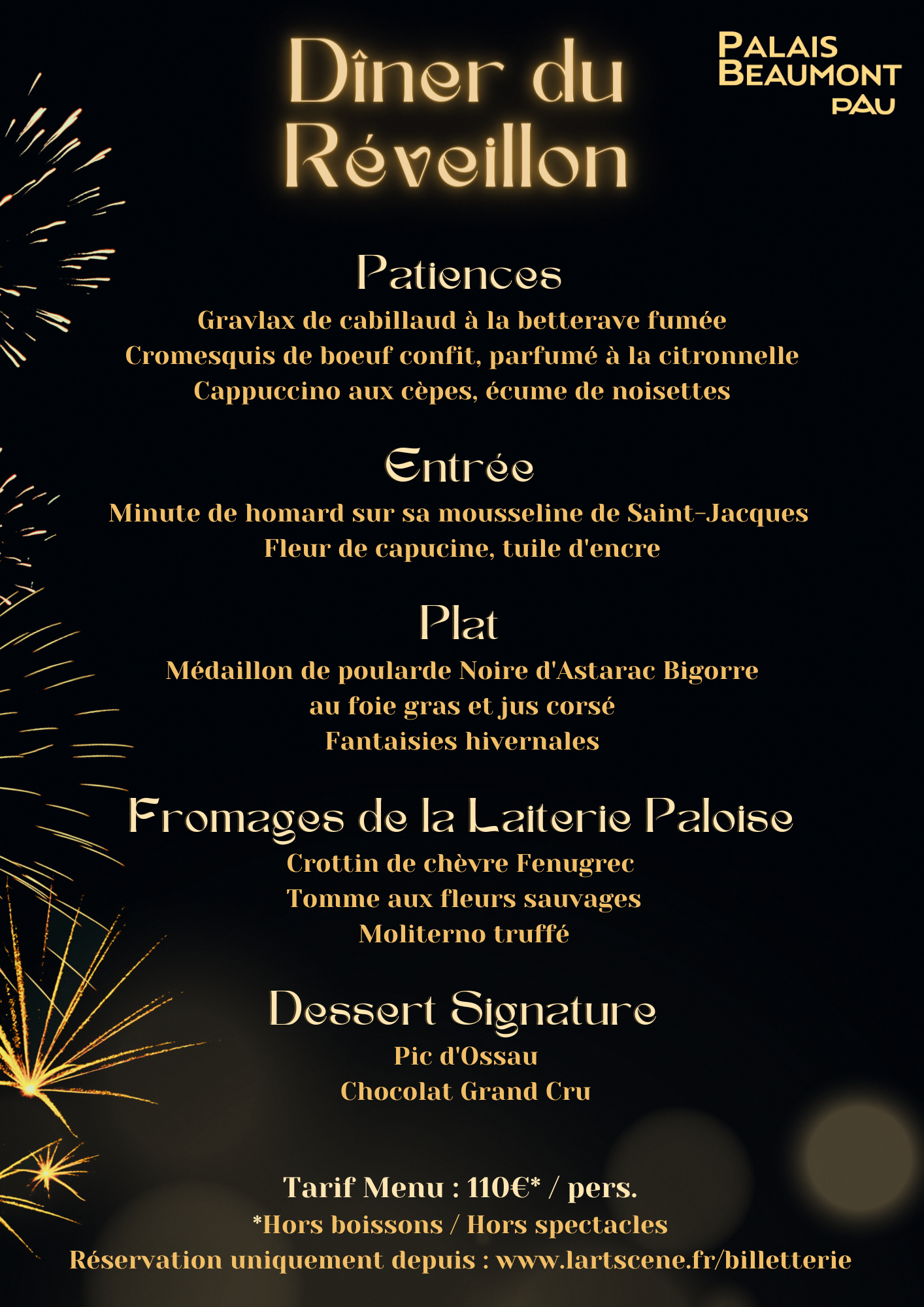 Dîner du Réveillon

PALAIS BEAUMONT PAU

Patiences

Gravlax de cabillaud à la betterave fumée
Cromesquis de boeuf confit, parfumé à la citronnelle
Cappuccino aux cèpes, écume de noisettes

Entrée

Minute de homard sur sa mousseline de Saint-Jacques
Fleur de capucine, tuile d'encre

Plat

Médaillon de poularde Noire d'Astarac Bigorre
au foie gras et jus corsé
Fantaisies hivernales

Fromages de la Laiterie Paloise

Crottin de chèvre Fenugrec
Tomme aux fleurs sauvages
Moliterno truffé

Dessert Signature

Pic d'Ossau
Chocolat Grand Cru

Tarif Menu : 110€* / pers.
*Hors boissons / Hors spectacles
Réservation uniquement depuis : www.lartscene.fr/billetterie